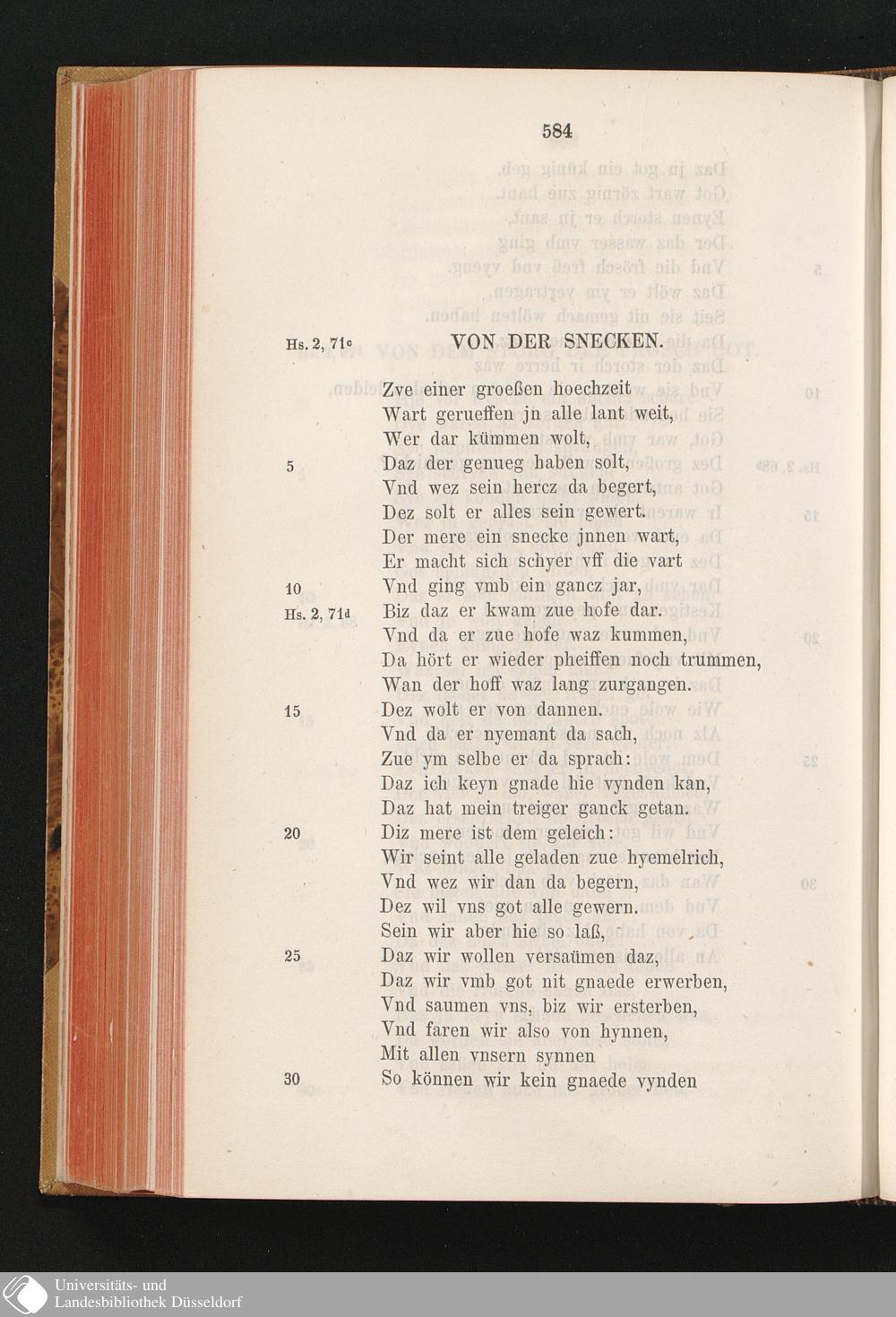 584

Hs. 2, 71c VON DER SNECKEN.

Zve einer groeßen hoechzeit
Wart gerueffen jn alle lant weit,
Wer dar kümmen wolt,
5 Daz der genueg haben solt,
Vnd wez sein hercz da begert,
Dez solt er alles sein gewert.
Der mere ein snecke jnnen wart,
Er macht sich schyer vff die vart
10 Vnd ging vmb ein gancz jar,
Hs. 2, 71d Biz daz er kwam zue hofe dar.
Vnd da er zue hofe waz kummen,
Da hört er wieder pheiffen noch trummen,
Wan der hoff waz lang zurgangen.
15 Dez wolt er von dannen.
Vnd da er nyemant da sach,
Zue ym selbe er da sprach:
Daz ich keyn gnade hie vynden kan,
Daz hat mein treiger ganck getan.
20 Diz mere ist dem geleich:
Wir seint alle geladen zue hyemelrich,
Vnd wez wir dan da begern,
Dez wil vns got alle gewern.
Sein wir aber hie so laß,
25 Daz wir wollen versaümen daz,
Daz wir vmb got nit gnaede erwerben,
Vnd saumen vns, biz wir ersterben,
Vnd faren wir also von hynnen,
Mit allen vnsern synnen
30 So können wir kein gnaede vynden

Universitäts- und
Landesbibliothek Düsseldorf